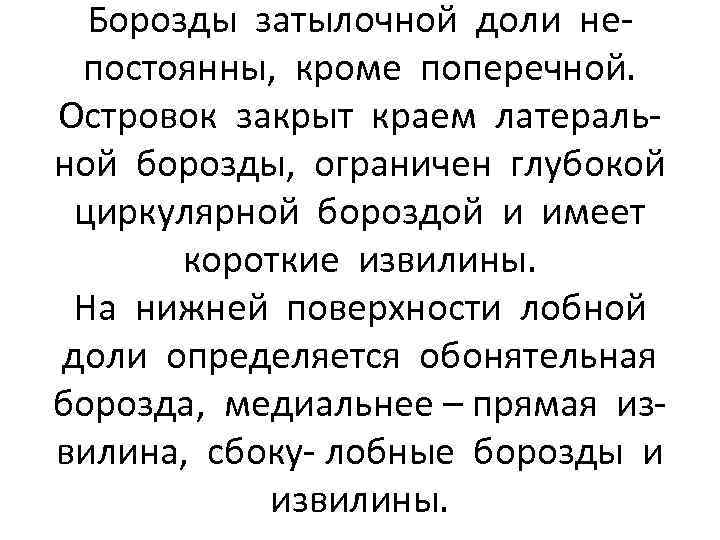 Борозды затылочной доли непостоянны, кроме поперечной. Островок закрыт краем латеральной борозды, ограничен глубокой циркулярной бороздой и имеет короткие извилины.

На нижней поверхности лобной доли определяется обонятельная борозда, медиальнее – прямая извилина, сбоку- лобные борозды и извилины.